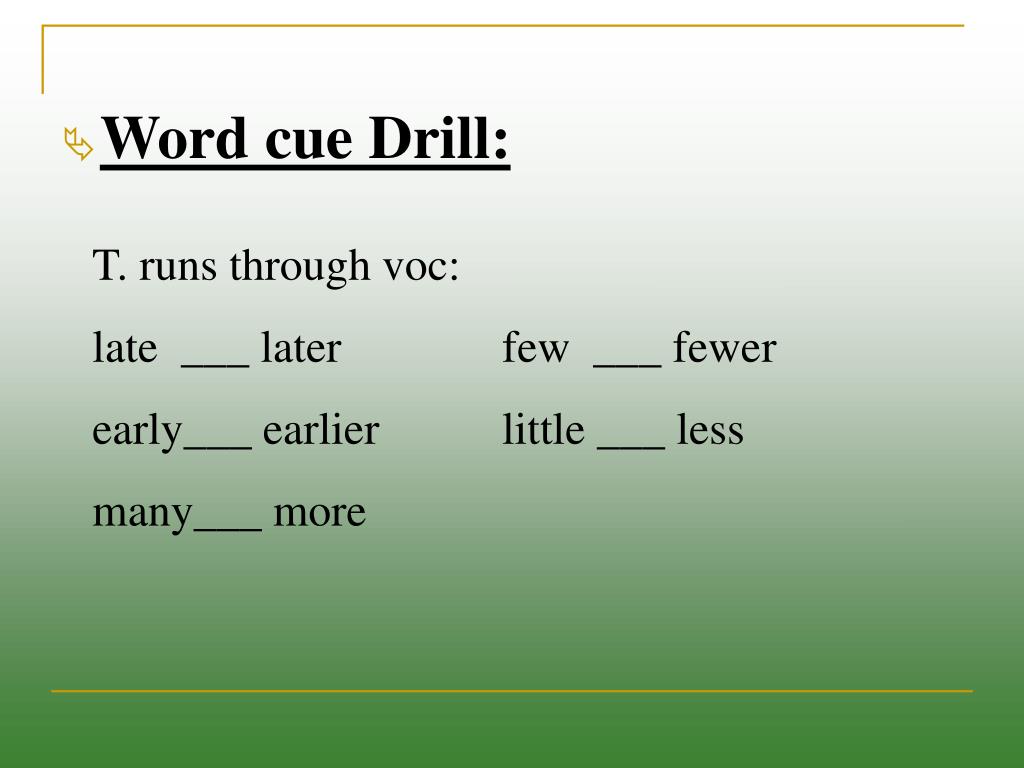 Word cue Drill:

T. runs through voc:

late ___ later

early___ earlier

many___ more

few ___ fewer

little ___ less